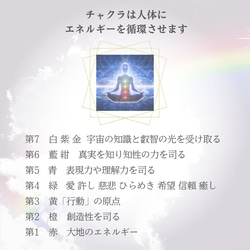 チャクラは人体に
エネルギーを循環させます

第7　白 紫 金　宇宙の知識と叡智の光を受け取る
第6　藍 紺　真実を知り知性の力を司る
第5　青　表現力や理解力を司る
第4　緑　愛 許し 慈悲 ひらめき 希望 信頼 癒し
第3　黄「行動」の原点
第2　橙　創造性を司る
第1　赤　大地のエネルギー